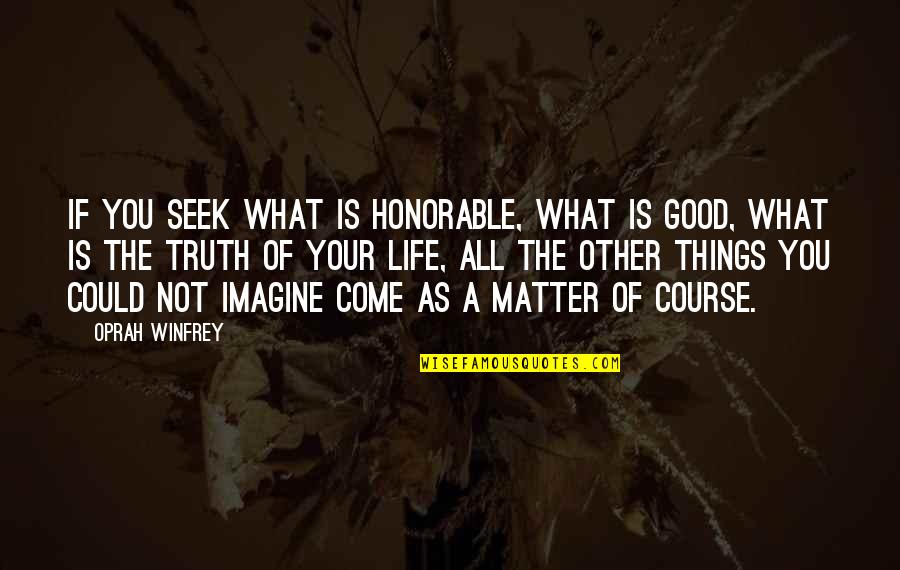 IF YOU SEEK WHAT IS HONORABLE, WHAT IS GOOD, WHAT IS THE TRUTH OF YOUR LIFE, ALL THE OTHER THINGS YOU COULD NOT IMAGINE COME AS A MATTER OF COURSE.

— OPRAH WINFREY

WISEFAMOUSQUOTES.COM